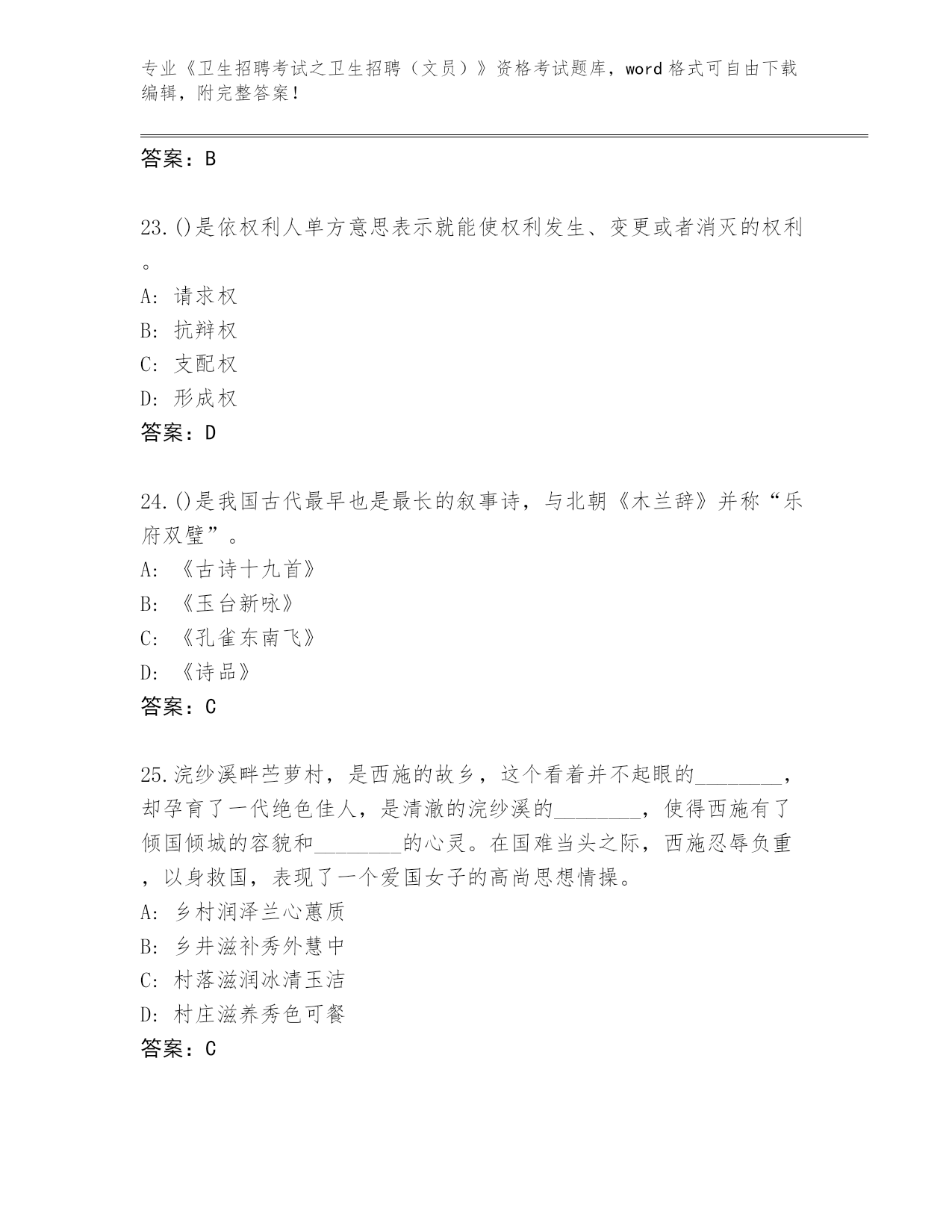 专业《卫生招聘考试之卫生招聘（文员）》资格考试题库，word格式可自由下载编辑，附完整答案！

答案：B

23.()是依权利人单方意思表示就能使权利发生、变更或者消灭的权利。

A: 请求权

B: 抗辩权

C: 支配权

D: 形成权

答案：D

24.()是我国古代最早也是最长的叙事诗，与北朝《木兰辞》并称“乐府双璧”。

A: 《古诗十九首》

B: 《玉台新咏》

C: 《孔雀东南飞》

D: 《诗品》

答案：C

25.浣纱溪畔苎萝村，是西施的故乡，这个看着并不起眼的________，却孕育了一代绝色佳人，是清澈的浣纱溪的________，使得西施有了倾国倾城的容貌和________的心灵。在国难当头之际，西施忍辱负重，以身救国，表现了一个爱国女子的高尚思想情操。

A: 乡村润泽兰心蕙质

B: 乡井滋补秀外慧中

C: 村落滋润冰清玉洁

D: 村庄滋养秀色可餐

答案：C